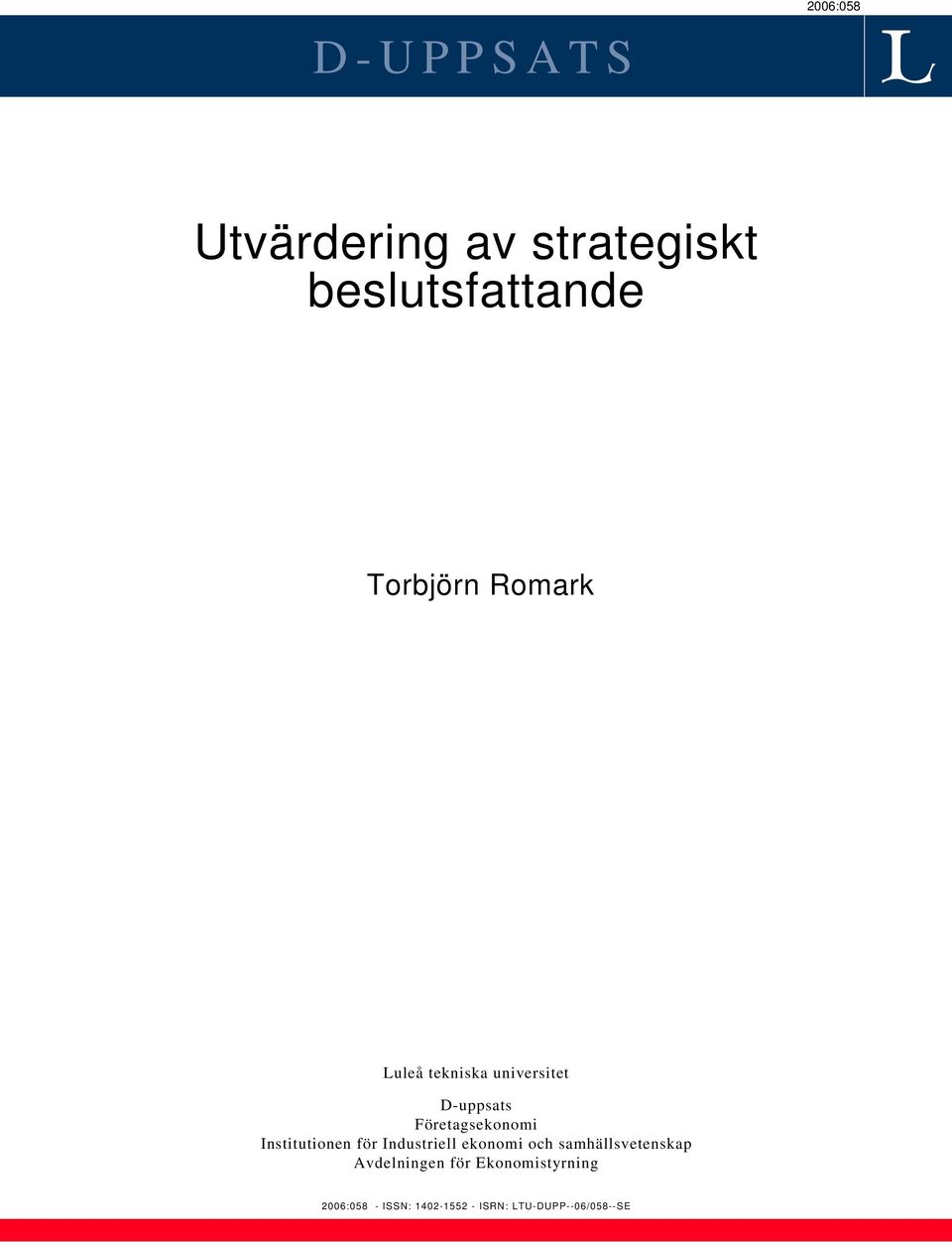 2006:058

D-UPPSATS

L

Utvärdering av strategiskt beslutsfattande

Torbjörn Romark

Luleå tekniska universitet

D-uppsats
Företagsekonomi
Institutionen för Industriell ekonomi och samhällsvetenskap
Avdelningen för Ekonomistyrning

2006:058 - ISSN: 1402-1552 - ISRN: LTU-DUPP--06/058--SE